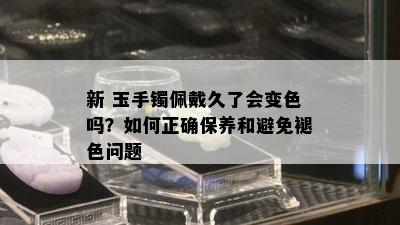 新 玉手镯佩戴久了会变色吗？如何正确保养和避免褪色问题